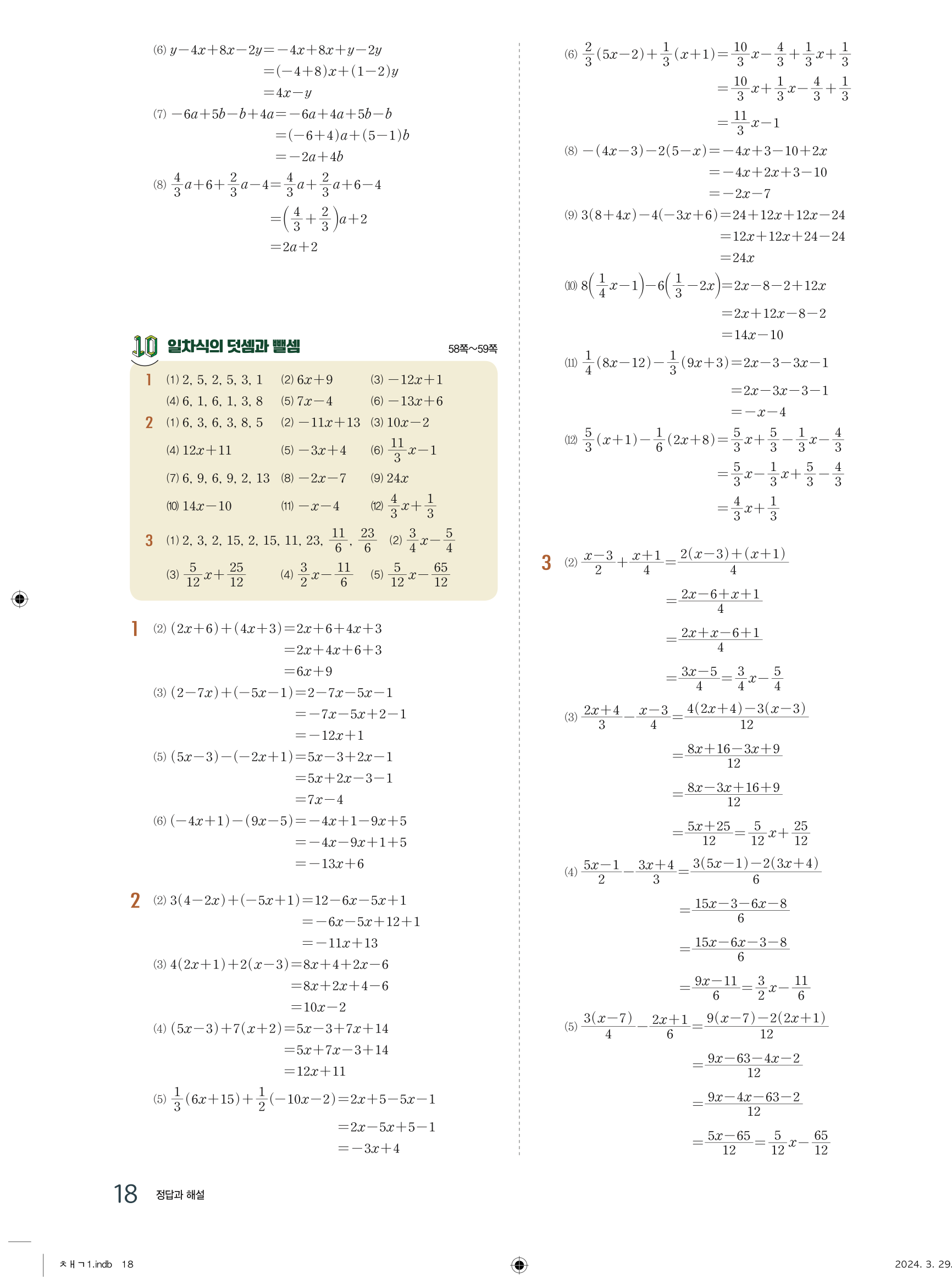 (6) $y-4x+8x-2y=-4x+8x+y-2y$
$=(-4+8)x+(1-2)y$
$=4x-y$
(7) $-6a+5b-b+4a=-6a+4a+5b-b$
$=(-6+4)a+(5-1)b$
$=-2a+4b$
(8) $\frac{4}{3}a+6+\frac{2}{3}a-4=\frac{4}{3}a+\frac{2}{3}a+6-4$
$=\left(\frac{4}{3}+\frac{2}{3}\right)a+2$
$=2a+2$

10 일차식의 덧셈과 뺄셈 58쪽~59쪽

1 (1) 2, 5, 2, 5, 3, 1 (2) $6x+9$ (3) $-12x+1$
(4) 6, 1, 6, 1, 3, 8 (5) $7x-4$ (6) $-13x+6$
2 (1) 6, 3, 6, 3, 8, 5 (2) $-11x+13$ (3) $10x-2$
(4) $12x+11$ (5) $-3x+4$ (6) $\frac{11}{3}x-1$
(7) 6, 9, 6, 9, 2, 13 (8) $-2x-7$ (9) $24x$
(10) $14x-10$ (11) $-x-4$ (12) $\frac{4}{3}x+\frac{1}{3}$
3 (1) 2, 3, 2, 15, 2, 15, 11, 23, $\frac{11}{6}$, $\frac{23}{6}$ (2) $\frac{3}{4}x-\frac{5}{4}$
(3) $\frac{5}{12}x+\frac{25}{12}$ (4) $\frac{3}{2}x-\frac{11}{6}$ (5) $\frac{5}{12}x-\frac{65}{12}$

1 (2) $(2x+6)+(4x+3)=2x+6+4x+3$
$=2x+4x+6+3$
$=6x+9$
(3) $(2-7x)+(-5x-1)=2-7x-5x-1$
$=-7x-5x+2-1$
$=-12x+1$
(5) $(5x-3)-(-2x+1)=5x-3+2x-1$
$=5x+2x-3-1$
$=7x-4$
(6) $(-4x+1)-(9x-5)=-4x+1-9x+5$
$=-4x-9x+1+5$
$=-13x+6$

2 (2) $3(4-2x)+(-5x+1)=12-6x-5x+1$
$=-6x-5x+12+1$
$=-11x+13$
(3) $4(2x+1)+2(x-3)=8x+4+2x-6$
$=8x+2x+4-6$
$=10x-2$
(4) $(5x-3)+7(x+2)=5x-3+7x+14$
$=5x+7x-3+14$
$=12x+11$
(5) $\frac{1}{3}(6x+15)+\frac{1}{2}(-10x-2)=2x+5-5x-1$
$=2x-5x+5-1$
$=-3x+4$

(6) $\frac{2}{3}(5x-2)+\frac{1}{3}(x+1)=\frac{10}{3}x-\frac{4}{3}+\frac{1}{3}x+\frac{1}{3}$
$=\frac{10}{3}x+\frac{1}{3}x-\frac{4}{3}+\frac{1}{3}$
$=\frac{11}{3}x-1$
(8) $-(4x-3)-2(5-x)=-4x+3-10+2x$
$=-4x+2x+3-10$
$=-2x-7$
(9) $3(8+4x)-4(-3x+6)=24+12x+12x-24$
$=12x+12x+24-24$
$=24x$
(10) $8\left(\frac{1}{4}x-1\right)-6\left(\frac{1}{3}-2x\right)=2x-8-2+12x$
$=2x+12x-8-2$
$=14x-10$
(11) $\frac{1}{4}(8x-12)-\frac{1}{3}(9x+3)=2x-3-3x-1$
$=2x-3x-3-1$
$=-x-4$
(12) $\frac{5}{3}(x+1)-\frac{1}{6}(2x+8)=\frac{5}{3}x+\frac{5}{3}-\frac{1}{3}x-\frac{4}{3}$
$=\frac{5}{3}x-\frac{1}{3}x+\frac{5}{3}-\frac{4}{3}$
$=\frac{4}{3}x+\frac{1}{3}$

3 (2) $\frac{x-3}{2}+\frac{x+1}{4}=\frac{2(x-3)+(x+1)}{4}$
$=\frac{2x-6+x+1}{4}$
$=\frac{2x+x-6+1}{4}$
$=\frac{3x-5}{4}=\frac{3}{4}x-\frac{5}{4}$
(3) $\frac{2x+4}{3}-\frac{x-3}{4}=\frac{4(2x+4)-3(x-3)}{12}$
$=\frac{8x+16-3x+9}{12}$
$=\frac{8x-3x+16+9}{12}$
$=\frac{5x+25}{12}=\frac{5}{12}x+\frac{25}{12}$
(4) $\frac{5x-1}{2}-\frac{3x+4}{3}=\frac{3(5x-1)-2(3x+4)}{6}$
$=\frac{15x-3-6x-8}{6}$
$=\frac{15x-6x-3-8}{6}$
$=\frac{9x-11}{6}=\frac{3}{2}x-\frac{11}{6}$
(5) $\frac{3(x-7)}{4}-\frac{2x+1}{6}=\frac{9(x-7)-2(2x+1)}{12}$
$=\frac{9x-63-4x-2}{12}$
$=\frac{9x-4x-63-2}{12}$
$=\frac{5x-65}{12}=\frac{5}{12}x-\frac{65}{12}$

18 정답과 해설

ㅊㅐㄱ1.indb 18 2024. 3. 29.